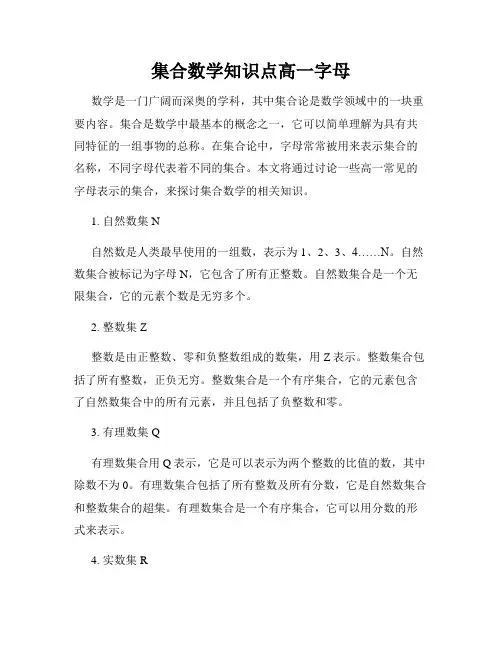 集合数学知识点高一字母

数学是一门广阔而深奥的学科，其中集合论是数学领域中的一块重要内容。集合是数学中最基本的概念之一，它可以简单理解为具有共同特征的一组事物的总称。在集合论中，字母常常被用来表示集合的名称，不同字母代表着不同的集合。本文将通过讨论一些高一常见的字母表示的集合，来探讨集合数学的相关知识。

1. 自然数集 N

自然数是人类最早使用的一组数，表示为 1、2、3、4……N。自然数集合被标记为字母 N，它包含了所有正整数。自然数集合是一个无限集合，它的元素个数是无穷多个。

2. 整数集 Z

整数是由正整数、零和负整数组成的数集，用 Z 表示。整数集合包括了所有整数，正负无穷。整数集合是一个有序集合，它的元素包含了自然数集合中的所有元素，并且包括了负整数和零。

3. 有理数集 Q

有理数集合用 Q 表示，它是可以表示为两个整数的比值的数，其中除数不为 0。有理数集合包括了所有整数及所有分数，它是自然数集合和整数集合的超集。有理数集合是一个有序集合，它可以用分数的形式来表示。

4. 实数集 R